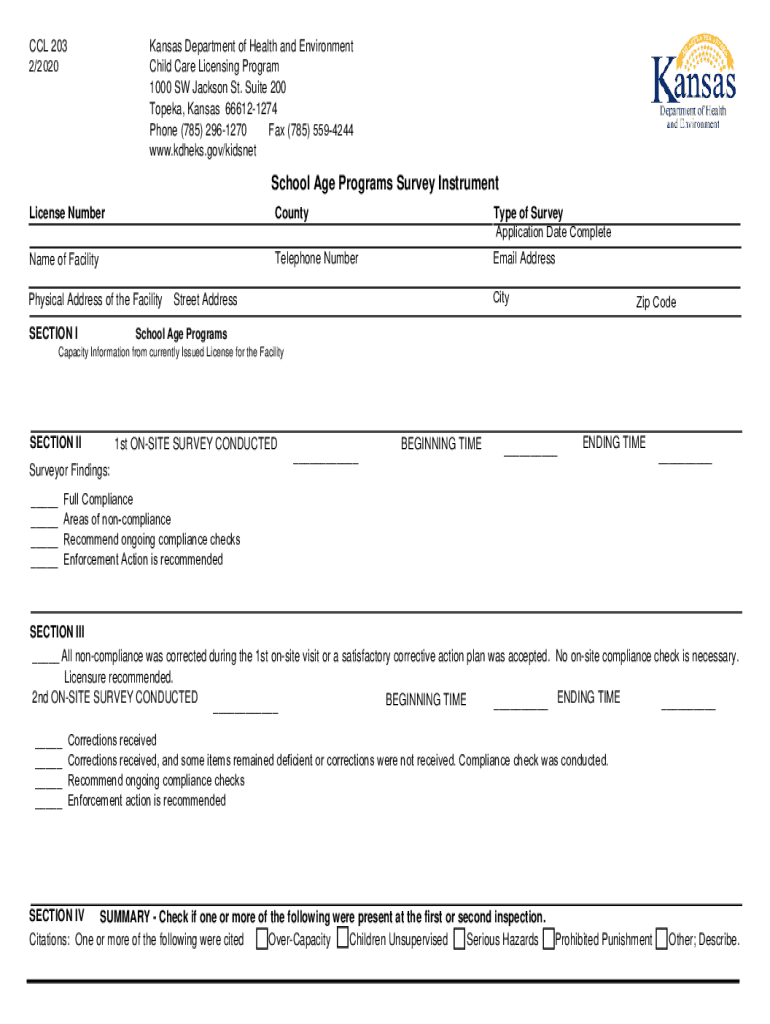 CCL 203
2/2020

Kansas Department of Health and Environment
Child Care Licensing Program
1000 SW Jackson St. Suite 200
Topeka, Kansas 66612-1274
Phone (785) 296-1270 Fax (785) 559-4244
www.kdheks.gov/kidsnet

Kansas
Department of Health
and Environment

School Age Programs Survey Instrument

License Number
County
Type of Survey
Application Date Complete

Name of Facility
Telephone Number
Email Address

Physical Address of the Facility Street Address
City
Zip Code

SECTION I School Age Programs
Capacity Information from currently Issued License for the Facility

SECTION II 1st ON-SITE SURVEY CONDUCTED __________ BEGINNING TIME ________ ENDING TIME ________

Surveyor Findings:

____ Full Compliance
____ Areas of non-compliance
____ Recommend ongoing compliance checks
____ Enforcement Action is recommended

SECTION III

____ All non-compliance was corrected during the 1st on-site visit or a satisfactory corrective action plan was accepted. No on-site compliance check is necessary. Licensure recommended.
2nd ON-SITE SURVEY CONDUCTED __________ BEGINNING TIME ________ ENDING TIME ________

____ Corrections received
____ Corrections received, and some items remained deficient or corrections were not received. Compliance check was conducted.
____ Recommend ongoing compliance checks
____ Enforcement action is recommended

SECTION IV SUMMARY - Check if one or more of the following were present at the first or second inspection.
Citations: One or more of the following were cited Over-Capacity Children Unsupervised Serious Hazards Prohibited Punishment Other; Describe.